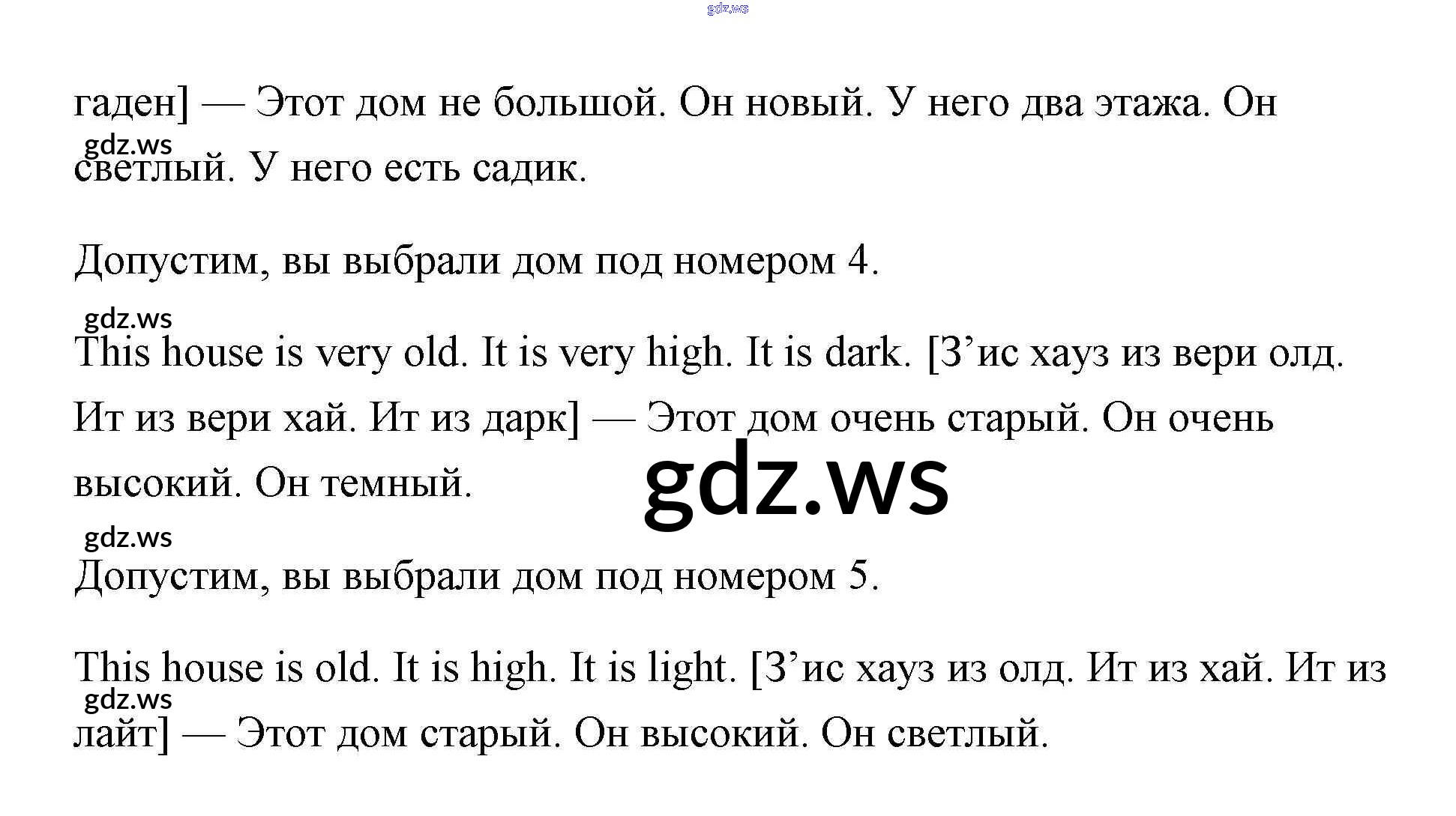 гаден] — Этот дом не большой. Он новый. У него два этажа. Он светлый. У него есть садик.

Допустим, вы выбрали дом под номером 4.

This house is very old. It is very high. It is dark. [З'ис хауз из вери олд. Ит из вери хай. Ит из дарк] — Этот дом очень старый. Он очень высокий. Он темный.

Допустим, вы выбрали дом под номером 5.

This house is old. It is high. It is light. [З'ис хауз из олд. Ит из хай. Ит из лайт] — Этот дом старый. Он высокий. Он светлый.

gdz.ws